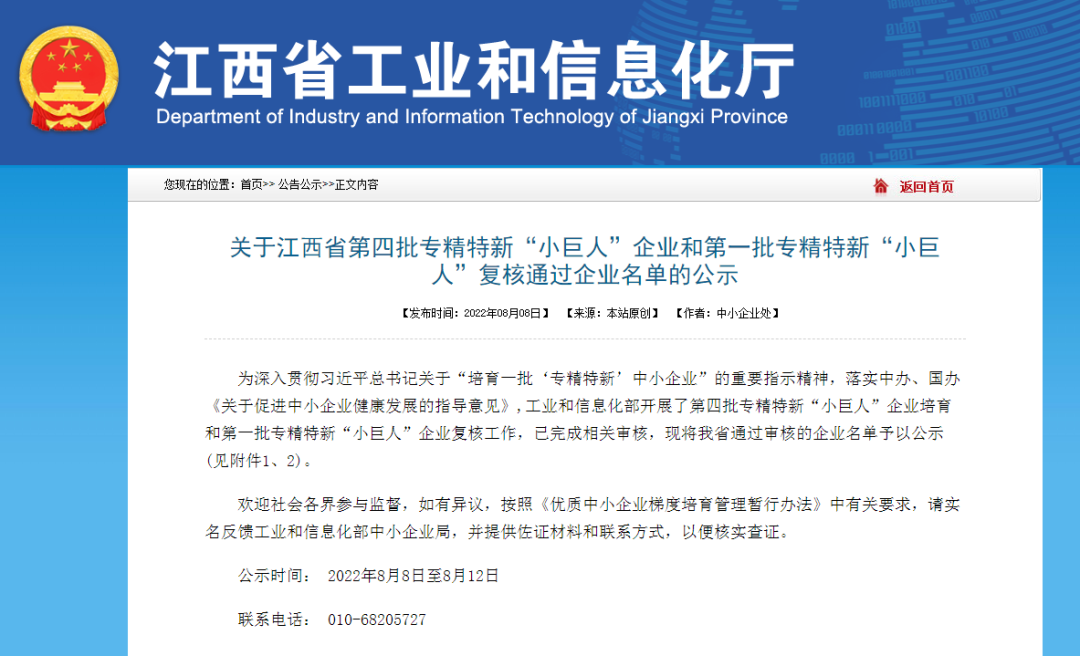 江西省工业和信息化厅
Department of Industry and Information Technology of Jiangxi Province

您现在的位置：首页>> 公告公示>>正文内容

返回首页

关于江西省第四批专精特新“小巨人”企业和第一批专精特新“小巨人”复核通过企业名单的公示

【发布时间：2022年08月08日】 【来源：本站原创】 【作者：中小企业处】

为深入贯彻习近平总书记关于“培育一批‘专精特新’中小企业”的重要指示精神，落实中办、国办《关于促进中小企业健康发展的指导意见》，工业和信息化部开展了第四批专精特新“小巨人”企业培育和第一批专精特新“小巨人”企业复核工作，已完成相关审核，现将我省通过审核的企业名单予以公示（见附件1、2）。

欢迎社会各界参与监督，如有异议，按照《优质中小企业梯度培育管理暂行办法》中有关要求，请实名反馈工业和信息化部中小企业局，并提供佐证材料和联系方式，以便核实查证。

公示时间： 2022年8月8日至8月12日

联系电话： 010-68205727